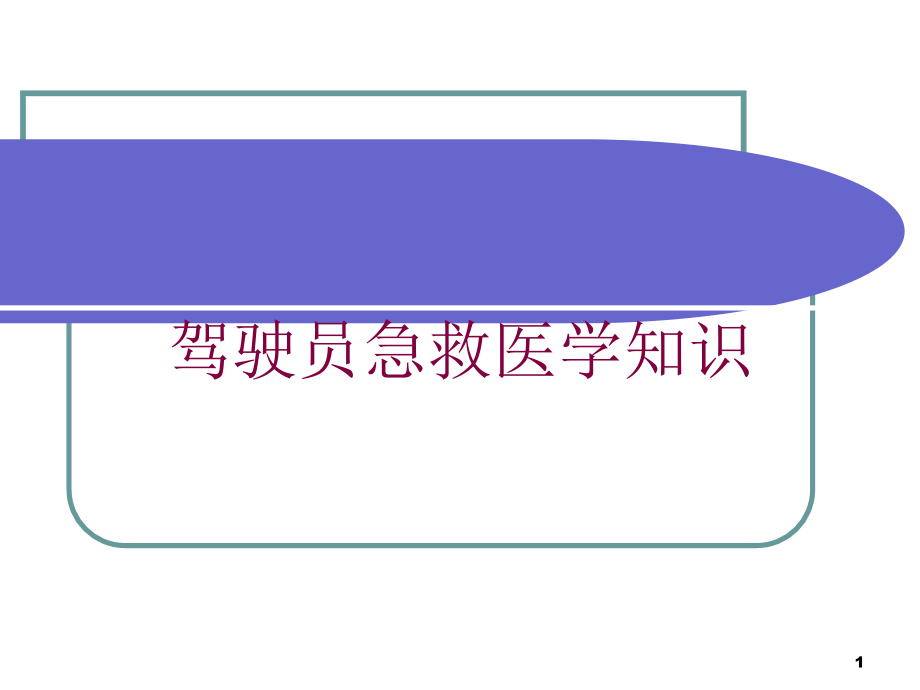 驾驶员急救医学知识

1